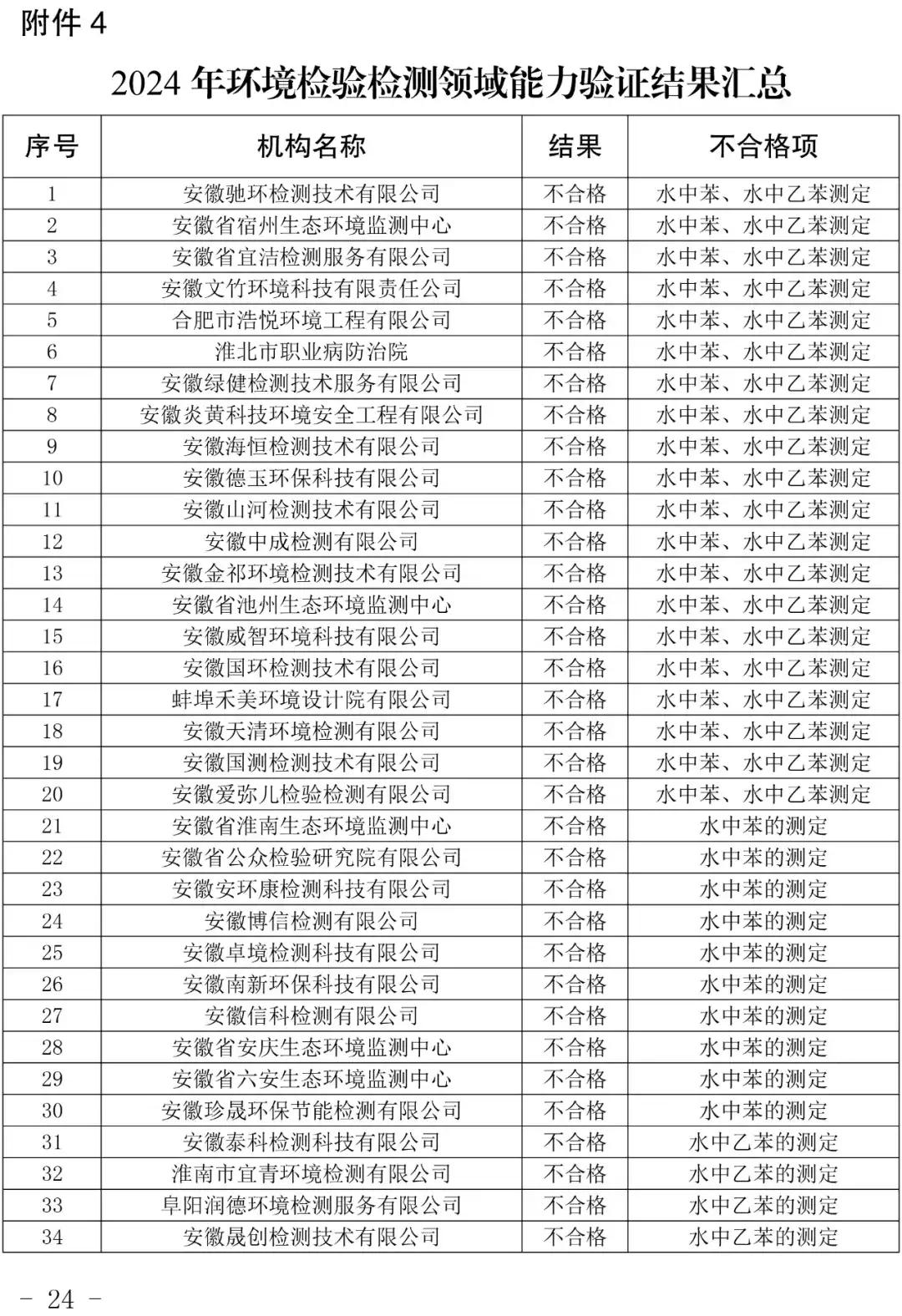 附件 4

2024 年环境检验检测领域能力验证结果汇总

| 序号 | 机构名称 | 结果 | 不合格项 |
|---|---|---|---|
| 1 | 安徽驰环检测技术有限公司 | 不合格 | 水中苯、水中乙苯测定 |
| 2 | 安徽省宿州生态环境监测中心 | 不合格 | 水中苯、水中乙苯测定 |
| 3 | 安徽省宜洁检测服务有限公司 | 不合格 | 水中苯、水中乙苯测定 |
| 4 | 安徽文竹环境科技有限责任公司 | 不合格 | 水中苯、水中乙苯测定 |
| 5 | 合肥市浩悦环境工程有限公司 | 不合格 | 水中苯、水中乙苯测定 |
| 6 | 淮北市职业病防治院 | 不合格 | 水中苯、水中乙苯测定 |
| 7 | 安徽绿健检测技术服务有限公司 | 不合格 | 水中苯、水中乙苯测定 |
| 8 | 安徽炎黄科技环境安全工程有限公司 | 不合格 | 水中苯、水中乙苯测定 |
| 9 | 安徽海恒检测技术有限公司 | 不合格 | 水中苯、水中乙苯测定 |
| 10 | 安徽德玉环保科技有限公司 | 不合格 | 水中苯、水中乙苯测定 |
| 11 | 安徽山河检测技术有限公司 | 不合格 | 水中苯、水中乙苯测定 |
| 12 | 安徽中成检测有限公司 | 不合格 | 水中苯、水中乙苯测定 |
| 13 | 安徽金祁环境检测技术有限公司 | 不合格 | 水中苯、水中乙苯测定 |
| 14 | 安徽省池州生态环境监测中心 | 不合格 | 水中苯、水中乙苯测定 |
| 15 | 安徽威智环境科技有限公司 | 不合格 | 水中苯、水中乙苯测定 |
| 16 | 安徽国环检测技术有限公司 | 不合格 | 水中苯、水中乙苯测定 |
| 17 | 蚌埠禾美环境设计院有限公司 | 不合格 | 水中苯、水中乙苯测定 |
| 18 | 安徽天清环境检测有限公司 | 不合格 | 水中苯、水中乙苯测定 |
| 19 | 安徽国测检测技术有限公司 | 不合格 | 水中苯、水中乙苯测定 |
| 20 | 安徽爱弥儿检验检测有限公司 | 不合格 | 水中苯、水中乙苯测定 |
| 21 | 安徽省淮南生态环境监测中心 | 不合格 | 水中苯的测定 |
| 22 | 安徽省公众检验研究院有限公司 | 不合格 | 水中苯的测定 |
| 23 | 安徽安环康检测科技有限公司 | 不合格 | 水中苯的测定 |
| 24 | 安徽博信检测有限公司 | 不合格 | 水中苯的测定 |
| 25 | 安徽卓境检测科技有限公司 | 不合格 | 水中苯的测定 |
| 26 | 安徽南新环保科技有限公司 | 不合格 | 水中苯的测定 |
| 27 | 安徽信科检测有限公司 | 不合格 | 水中苯的测定 |
| 28 | 安徽省安庆生态环境监测中心 | 不合格 | 水中苯的测定 |
| 29 | 安徽省六安生态环境监测中心 | 不合格 | 水中苯的测定 |
| 30 | 安徽珍晟环保节能检测有限公司 | 不合格 | 水中苯的测定 |
| 31 | 安徽泰科检测科技有限公司 | 不合格 | 水中乙苯的测定 |
| 32 | 淮南市宜青环境检测有限公司 | 不合格 | 水中乙苯的测定 |
| 33 | 阜阳润德环境检测服务有限公司 | 不合格 | 水中乙苯的测定 |
| 34 | 安徽晟创检测技术有限公司 | 不合格 | 水中乙苯的测定 |

- 24 -